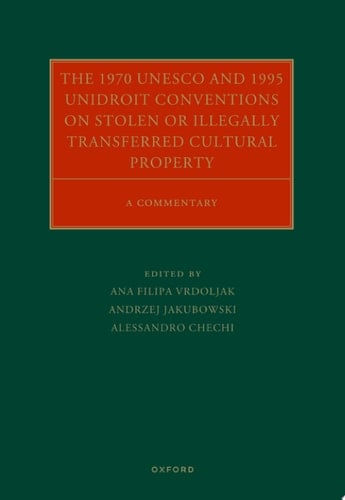 THE 1970 UNESCO AND 1995 UNIDROIT CONVENTIONS ON STOLEN OR ILLEGALLY TRANSFERRED CULTURAL PROPERTY

A COMMENTARY

EDITED BY
ANA FILIPA VRDOLJAK
ANDRZEJ JAKUBOWSKI
ALESSANDRO CHECHI

OXFORD